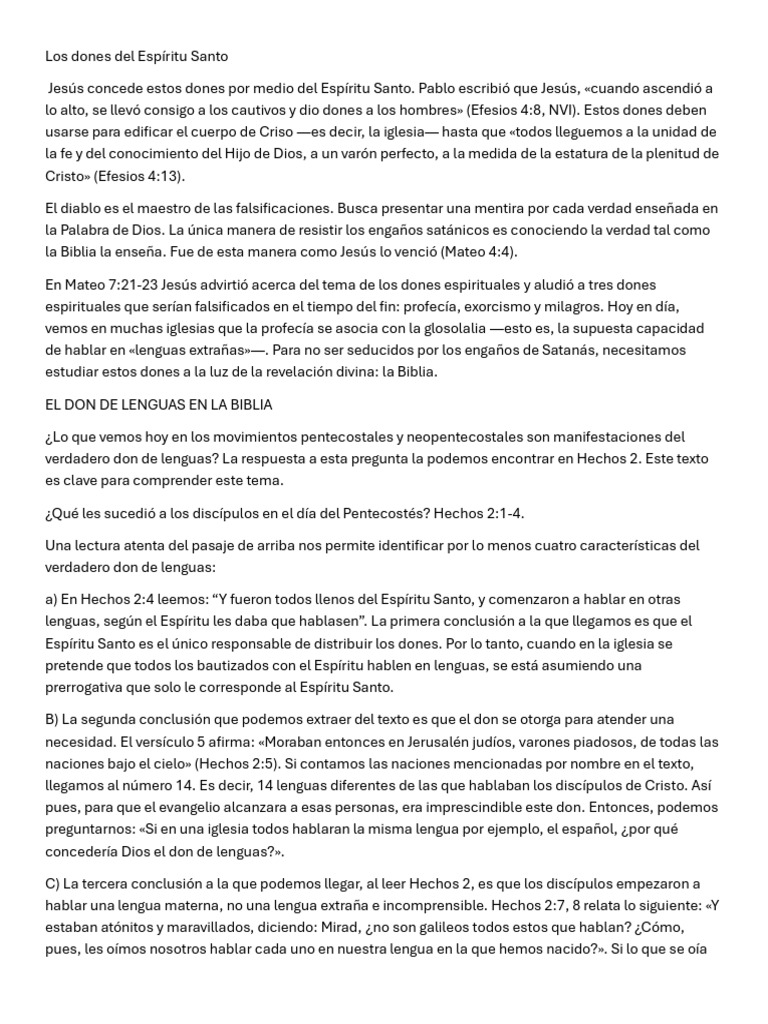 Los dones del Espíritu Santo

Jesús concede estos dones por medio del Espíritu Santo. Pablo escribió que Jesús, «cuando ascendió a lo alto, se llevó consigo a los cautivos y dio dones a los hombres» (Efesios 4:8, NVI). Estos dones deben usarse para edificar el cuerpo de Criso —es decir, la iglesia— hasta que «todos lleguemos a la unidad de la fe y del conocimiento del Hijo de Dios, a un varón perfecto, a la medida de la estatura de la plenitud de Cristo» (Efesios 4:13).

El diablo es el maestro de las falsificaciones. Busca presentar una mentira por cada verdad enseñada en la Palabra de Dios. La única manera de resistir los engaños satánicos es conociendo la verdad tal como la Biblia la enseña. Fue de esta manera como Jesús lo venció (Mateo 4:4).

En Mateo 7:21-23 Jesús advirtió acerca del tema de los dones espirituales y aludió a tres dones espirituales que serían falsificados en el tiempo del fin: profecía, exorcismo y milagros. Hoy en día, vemos en muchas iglesias que la profecía se asocia con la glosolalia —esto es, la supuesta capacidad de hablar en «lenguas extrañas»—. Para no ser seducidos por los engaños de Satanás, necesitamos estudiar estos dones a la luz de la revelación divina: la Biblia.

EL DON DE LENGUAS EN LA BIBLIA

¿Lo que vemos hoy en los movimientos pentecostales y neopentecostales son manifestaciones del verdadero don de lenguas? La respuesta a esta pregunta la podemos encontrar en Hechos 2. Este texto es clave para comprender este tema.

¿Qué les sucedió a los discípulos en el día del Pentecostés? Hechos 2:1-4.

Una lectura atenta del pasaje de arriba nos permite identificar por lo menos cuatro características del verdadero don de lenguas:

a) En Hechos 2:4 leemos: “Y fueron todos llenos del Espíritu Santo, y comenzaron a hablar en otras lenguas, según el Espíritu les daba que hablasen”. La primera conclusión a la que llegamos es que el Espíritu Santo es el único responsable de distribuir los dones. Por lo tanto, cuando en la iglesia se pretende que todos los bautizados con el Espíritu hablen en lenguas, se está asumiendo una prerrogativa que solo le corresponde al Espíritu Santo.

B) La segunda conclusión que podemos extraer del texto es que el don se otorga para atender una necesidad. El versículo 5 afirma: «Moraban entonces en Jerusalén judíos, varones piadosos, de todas las naciones bajo el cielo» (Hechos 2:5). Si contamos las naciones mencionadas por nombre en el texto, llegamos al número 14. Es decir, 14 lenguas diferentes de las que hablaban los discípulos de Cristo. Así pues, para que el evangelio alcanzara a esas personas, era imprescindible este don. Entonces, podemos preguntarnos: «Si en una iglesia todos hablaran la misma lengua por ejemplo, el español, ¿por qué concedería Dios el don de lenguas?».

C) La tercera conclusión a la que podemos llegar, al leer Hechos 2, es que los discípulos empezaron a hablar una lengua materna, no una lengua extraña e incomprensible. Hechos 2:7, 8 relata lo siguiente: «Y estaban atónitos y maravillados, diciendo: Mirad, ¿no son galileos todos estos que hablan? ¿Cómo, pues, les oímos nosotros hablar cada uno en nuestra lengua en la que hemos nacido?». Si lo que se oía